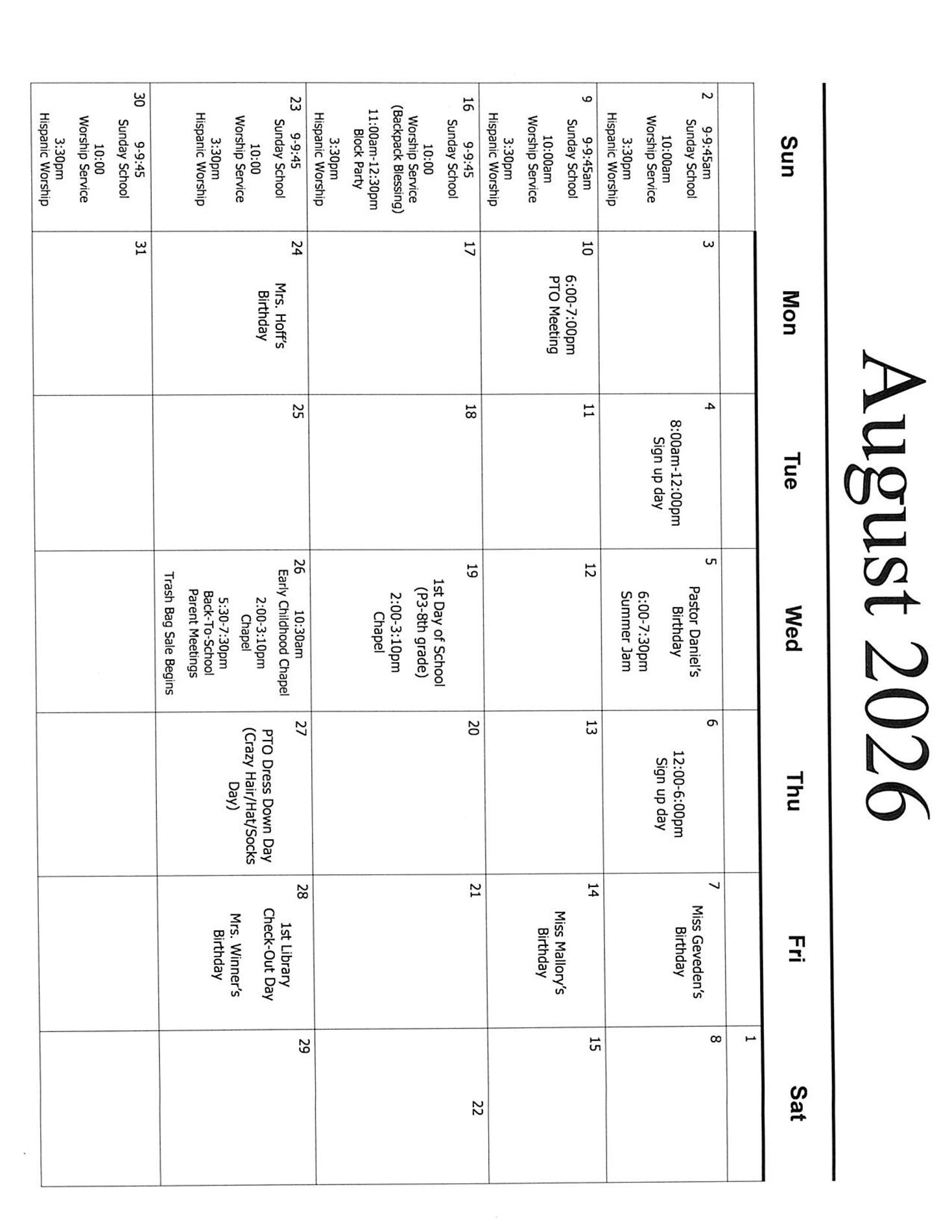 August 2026

| Sun | Mon | Tue | Wed | Thu | Fri | Sat |
|---|---|---|---|---|---|---|
| | | | | | | 1 |
| 2 9-9:45am Sunday School 10:00am Worship Service 3:30pm Hispanic Worship | 3 | 4 8:00am-12:00pm Sign up day | 5 Pastor Daniel's Birthday 6:00-7:30pm Summer Jam | 6 12:00-6:00pm Sign up day | 7 Miss Geveden's Birthday | 8 |
| 9 9-9:45am Sunday School 10:00am Worship Service 3:30pm Hispanic Worship | 10 6:00-7:00pm PTO Meeting | 11 | 12 | 13 | 14 Miss Mallory's Birthday | 15 |
| 16 9-9:45 Sunday School 10:00 Worship Service (Backpack Blessing) 11:00am-12:30pm Block Party 3:30pm Hispanic Worship | 17 | 18 | 19 1st Day of School (P3-8th grade) 2:00-3:10pm Chapel | 20 | 21 | 22 |
| 23 9-9:45 Sunday School 10:00 Worship Service 3:30pm Hispanic Worship | 24 Mrs. Hoff's Birthday | 25 | 26 10:30am Early Childhood Chapel 2:00-3:10pm Chapel 5:30-7:30pm Back-To-School Parent Meetings Trash Bag Sale Begins | 27 PTO Dress Down Day (Crazy Hair/Hat/Socks Day) | 28 1st Library Check-Out Day Mrs. Winner's Birthday | 29 |
| 30 9-9:45 Sunday School 10:00 Worship Service 3:30pm Hispanic Worship | 31 | | | | | |